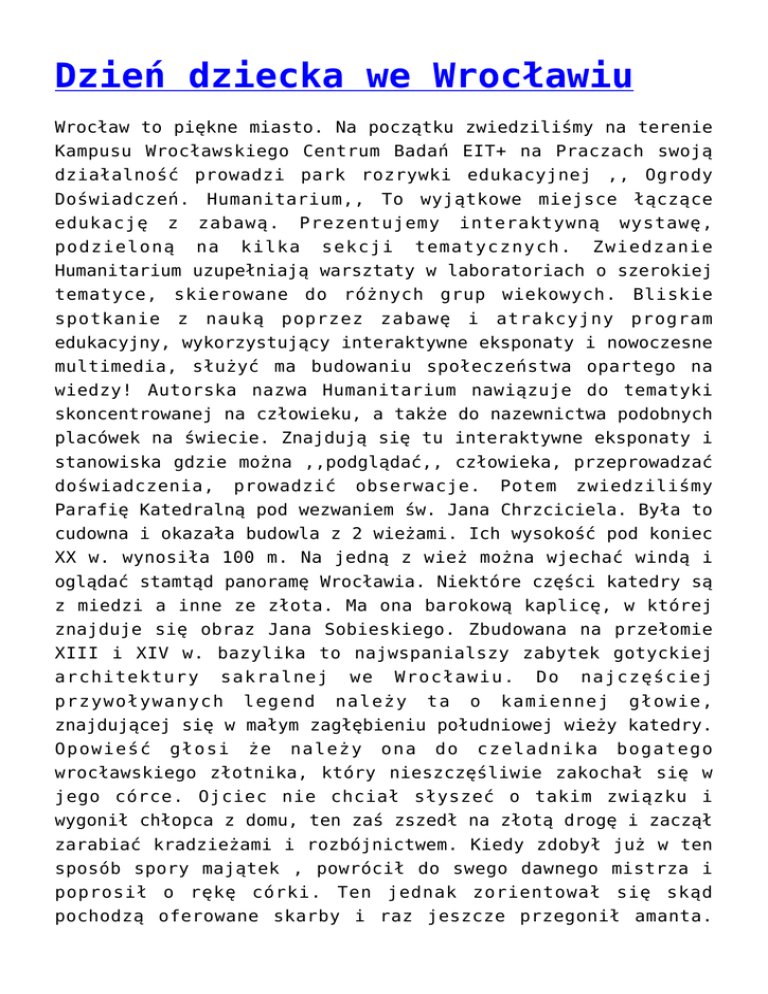 Dzień dziecka we Wrocławiu

Wrocław to piękne miasto. Na początku zwiedziliśmy na terenie Kampusu Wrocławskiego Centrum Badań EIT+ na Praczach swoją działalność prowadzi park rozrywki edukacyjnej ,, Ogrody Doświadczeń. Humanitarium,, To wyjątkowe miejsce łączące edukację z zabawą. Prezentujemy interaktywną wystawę, podzieloną na kilka sekcji tematycznych. Zwiedzanie Humanitarium uzupełniają warsztaty w laboratoriach o szerokiej tematyce, skierowane do różnych grup wiekowych. Bliskie spotkanie z nauką poprzez zabawę i atrakcyjny program edukacyjny, wykorzystujący interaktywne eksponaty i nowoczesne multimedia, służyć ma budowaniu społeczeństwa opartego na wiedzy! Autorska nazwa Humanitarium nawiązuje do tematyki skoncentrowanej na człowieku, a także do nazewnictwa podobnych placówek na świecie. Znajdują się tu interaktywne eksponaty i stanowiska gdzie można ,,podglądać,, człowieka, przeprowadzać doświadczenia, prowadzić obserwacje. Potem zwiedziliśmy Parafię Katedralną pod wezwaniem św. Jana Chrzciciela. Była to cudowna i okazała budowla z 2 wieżami. Ich wysokość pod koniec XX w. wynosiła 100 m. Na jedną z wież można wjechać windą i oglądać stamtąd panoramę Wrocławia. Niektóre części katedry są z miedzi a inne ze złota. Ma ona barokową kaplicę, w której znajduje się obraz Jana Sobieskiego. Zbudowana na przełomie XIII i XIV w. bazylika to najwspanialszy zabytek gotyckiej architektury sakralnej we Wrocławiu. Do najczęściej przywoływanych legend należy ta o kamiennej głowie, znajdującej się w małym zagłębieniu południowej wieży katedry. Opowieść głosi że należy ona do czeladnika bogatego wrocławskiego złotnika, który nieszczęśliwie zakochał się w jego córce. Ojciec nie chciał słyszeć o takim związku i wygonił chłopca z domu, ten zaś zszedł na złotą drogę i zaczął zarabiać kradzieżami i rozbójnictwem. Kiedy zdobył już w ten sposób spory majątek , powrócił do swego dawnego mistrza i poprosił o rękę córki. Ten jednak zorientował się skąd pochodzą oferowane skarby i raz jeszcze przegonił amanta.